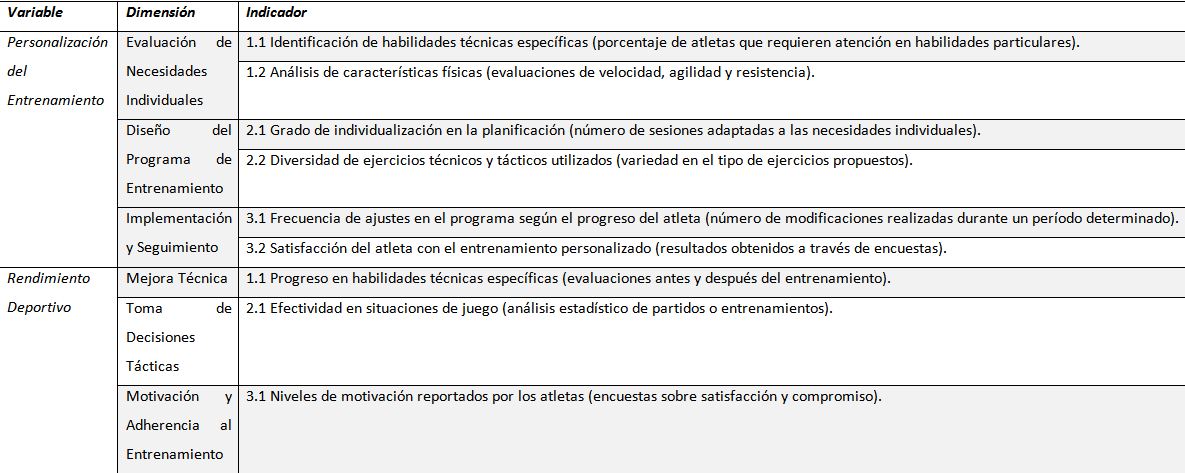 | Variable | Dimensión | Indicador |
|---|---|---|
| Personalización del Entrenamiento | Evaluación de Necesidades Individuales | 1.1 Identificación de habilidades técnicas específicas (porcentaje de atletas que requieren atención en habilidades particulares). |
| | | 1.2 Análisis de características físicas (evaluaciones de velocidad, agilidad y resistencia). |
| | Diseño del Programa de Entrenamiento | 2.1 Grado de individualización en la planificación (número de sesiones adaptadas a las necesidades individuales). |
| | | 2.2 Diversidad de ejercicios técnicos y tácticos utilizados (variedad en el tipo de ejercicios propuestos). |
| | Implementación y Seguimiento | 3.1 Frecuencia de ajustes en el programa según el progreso del atleta (número de modificaciones realizadas durante un período determinado). |
| | | 3.2 Satisfacción del atleta con el entrenamiento personalizado (resultados obtenidos a través de encuestas). |
| Rendimiento Deportivo | Mejora Técnica | 1.1 Progreso en habilidades técnicas específicas (evaluaciones antes y después del entrenamiento). |
| | Toma de Decisiones Tácticas | 2.1 Efectividad en situaciones de juego (análisis estadístico de partidos o entrenamientos). |
| | Motivación y Adherencia al Entrenamiento | 3.1 Niveles de motivación reportados por los atletas (encuestas sobre satisfacción y compromiso). |